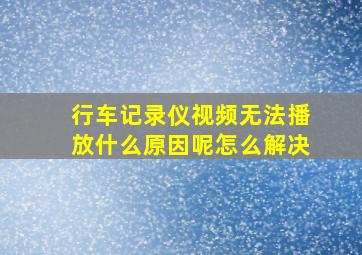 行车记录仪视频无法播放什么原因呢怎么解决